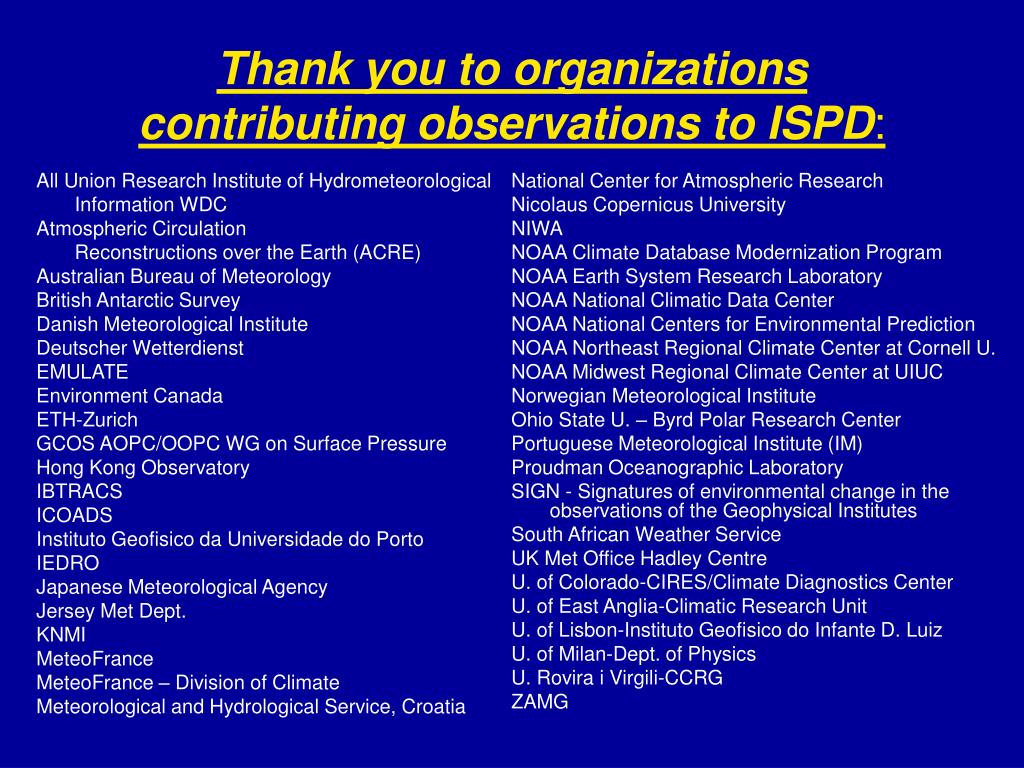 Thank you to organizations contributing observations to ISPD:

All Union Research Institute of Hydrometeorological Information WDC
Atmospheric Circulation Reconstructions over the Earth (ACRE)
Australian Bureau of Meteorology
British Antarctic Survey
Danish Meteorological Institute
Deutscher Wetterdienst
EMULATE
Environment Canada
ETH-Zurich
GCOS AOPC/OOPC WG on Surface Pressure
Hong Kong Observatory
IBTRACS
ICOADS
Instituto Geofisico da Universidade do Porto
IEDRO
Japanese Meteorological Agency
Jersey Met Dept.
KNMI
MeteoFrance
MeteoFrance – Division of Climate
Meteorological and Hydrological Service, Croatia

National Center for Atmospheric Research
Nicolaus Copernicus University
NIWA
NOAA Climate Database Modernization Program
NOAA Earth System Research Laboratory
NOAA National Climatic Data Center
NOAA National Centers for Environmental Prediction
NOAA Northeast Regional Climate Center at Cornell U.
NOAA Midwest Regional Climate Center at UIUC
Norwegian Meteorological Institute
Ohio State U. – Byrd Polar Research Center
Portuguese Meteorological Institute (IM)
Proudman Oceanographic Laboratory
SIGN - Signatures of environmental change in the observations of the Geophysical Institutes
South African Weather Service
UK Met Office Hadley Centre
U. of Colorado-CIRES/Climate Diagnostics Center
U. of East Anglia-Climatic Research Unit
U. of Lisbon-Instituto Geofisico do Infante D. Luiz
U. of Milan-Dept. of Physics
U. Rovira i Virgili-CCRG
ZAMG